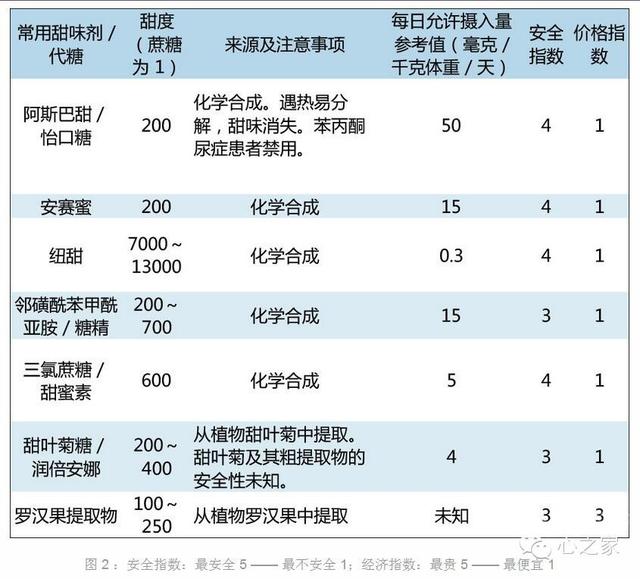 | 常用甜味剂 / 代糖 | 甜度（蔗糖为 1） | 来源及注意事项 | 每日允许摄入量参考值（毫克 / 千克体重 / 天） | 安全指数 | 价格指数 |
|---|---|---|---|---|---|
| 阿斯巴甜 / 怡口糖 | 200 | 化学合成。遇热易分解，甜味消失。苯丙酮尿症患者禁用。 | 50 | 4 | 1 |
| 安赛蜜 | 200 | 化学合成 | 15 | 4 | 1 |
| 纽甜 | 7000 ~ 13000 | 化学合成 | 0.3 | 4 | 1 |
| 邻磺酰苯甲酰亚胺 / 糖精 | 200 ~ 700 | 化学合成 | 15 | 3 | 1 |
| 三氯蔗糖 / 甜蜜素 | 600 | 化学合成 | 5 | 4 | 1 |
| 甜叶菊糖 / 润倍安娜 | 200 ~ 400 | 从植物甜叶菊中提取。甜叶菊及其粗提取物的安全性未知。 | 4 | 3 | 1 |
| 罗汉果提取物 | 100 ~ 250 | 从植物罗汉果中提取 | 未知 | 3 | 3 |

心之家

图 2：安全指数：最安全 5 —— 最不安全 1；经济指数：最贵 5 —— 最便宜 1